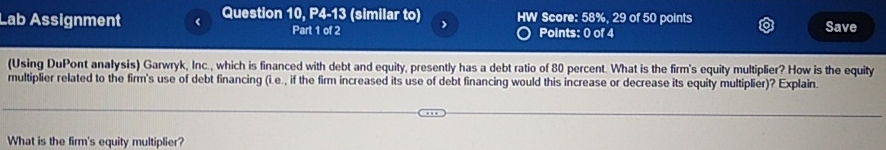 Lab Assignment

Question 10, P4-13 (similar to)
Part 1 of 2

HW Score: 58%, 29 of 50 points
Points: 0 of 4

Save

(Using DuPont analysis) Garwryk, Inc., which is financed with debt and equity, presently has a debt ratio of 80 percent. What is the firm's equity multiplier? How is the equity multiplier related to the firm's use of debt financing (i.e., if the firm increased its use of debt financing would this increase or decrease its equity multiplier)? Explain.

What is the firm's equity multiplier?